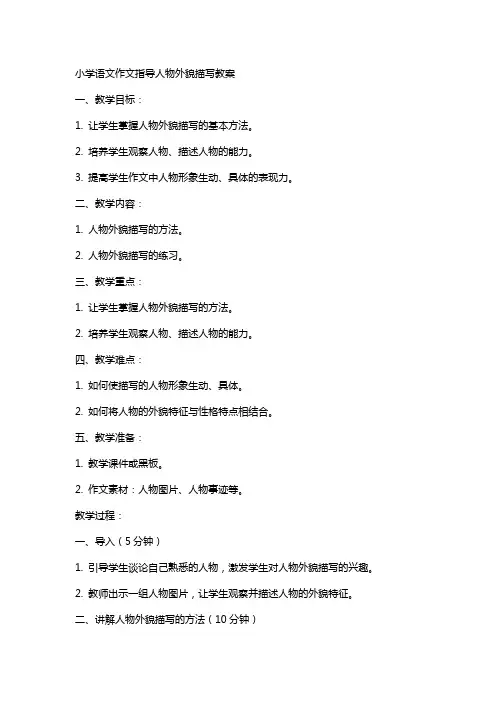 小学语文作文指导人物外貌描写教案

一、教学目标：

1. 让学生掌握人物外貌描写的基本方法。

2. 培养学生观察人物、描述人物的能力。

3. 提高学生作文中人物形象生动、具体的表现力。

二、教学内容：

1. 人物外貌描写的方法。

2. 人物外貌描写的练习。

三、教学重点：

1. 让学生掌握人物外貌描写的方法。

2. 培养学生观察人物、描述人物的能力。

四、教学难点：

1. 如何使描写的人物形象生动、具体。

2. 如何将人物的外貌特征与性格特点相结合。

五、教学准备：

1. 教学课件或黑板。

2. 作文素材：人物图片、人物事迹等。

教学过程：

一、导入（5分钟）

1. 引导学生谈论自己熟悉的人物，激发学生对人物外貌描写的兴趣。

2. 教师出示一组人物图片，让学生观察并描述人物的外貌特征。

二、讲解人物外貌描写的方法（10分钟）